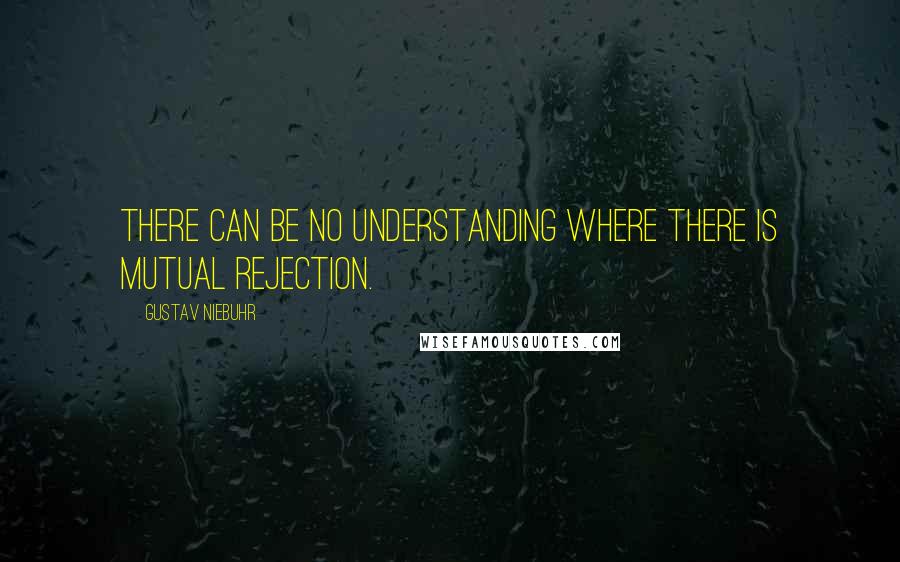 THERE CAN BE NO UNDERSTANDING WHERE THERE IS MUTUAL REJECTION.

GUSTAV NIEBUHR

WISEFAMOUSQUOTES.COM